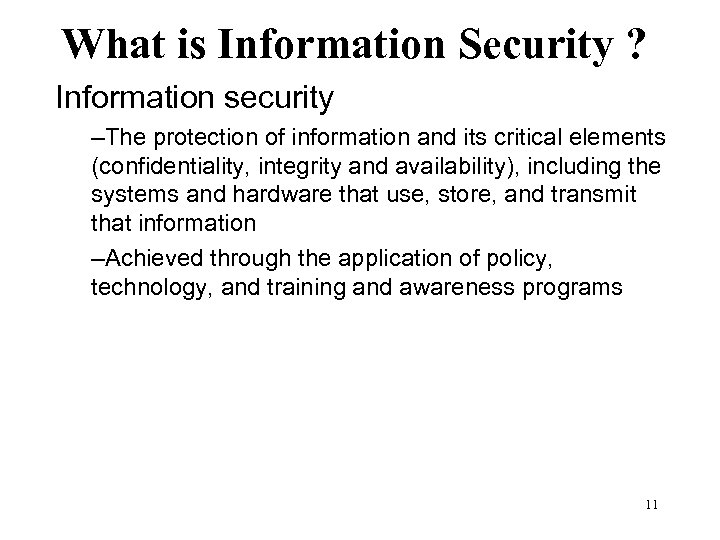 What is Information Security ?

Information security

–The protection of information and its critical elements (confidentiality, integrity and availability), including the systems and hardware that use, store, and transmit that information

–Achieved through the application of policy, technology, and training and awareness programs

11